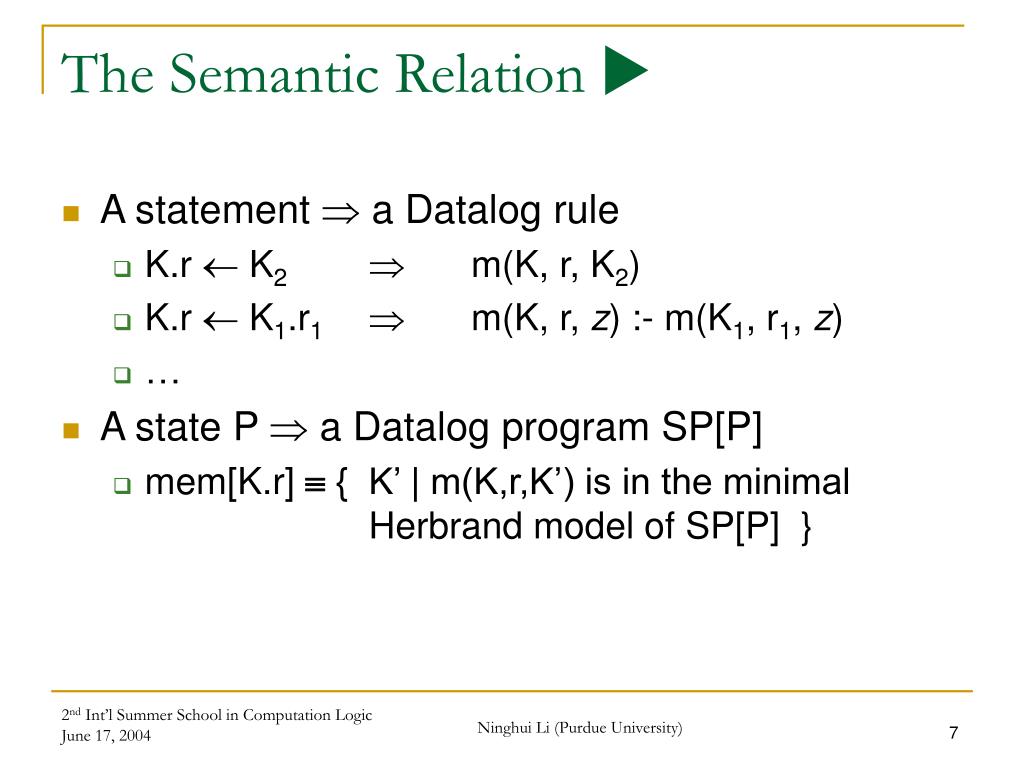 The Semantic Relation ▶

A statement $\Rightarrow$ a Datalog rule

K.r $\leftarrow$ K$_2$ $\Rightarrow$ m(K, r, K$_2$)

K.r $\leftarrow$ K$_1$.r$_1$ $\Rightarrow$ m(K, r, $z$) :- m(K$_1$, r$_1$, $z$)

…

A state P $\Rightarrow$ a Datalog program SP[P]

mem[K.r] $\equiv$ { K' | m(K,r,K') is in the minimal Herbrand model of SP[P] }

2$^{nd}$ Int'l Summer School in Computation Logic
June 17, 2004

Ninghui Li (Purdue University)

7